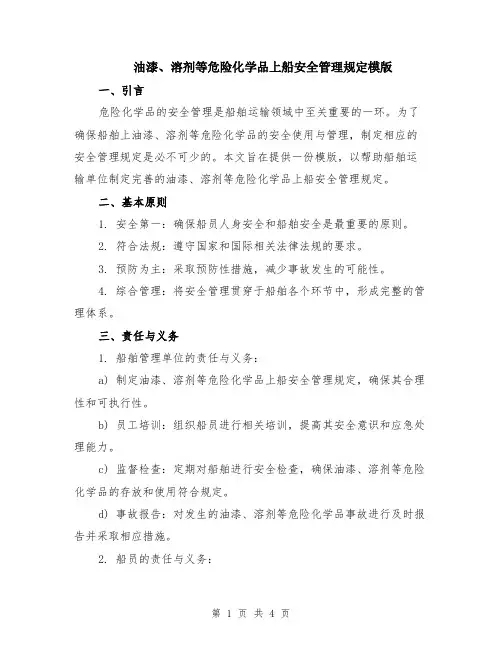 油漆、溶剂等危险化学品上船安全管理规定模版

一、引言

危险化学品的安全管理是船舶运输领域中至关重要的一环。为了确保船舶上油漆、溶剂等危险化学品的安全使用与管理，制定相应的安全管理规定是必不可少的。本文旨在提供一份模版，以帮助船舶运输单位制定完善的油漆、溶剂等危险化学品上船安全管理规定。

二、基本原则

1. 安全第一：确保船员人身安全和船舶安全是最重要的原则。

2. 符合法规：遵守国家和国际相关法律法规的要求。

3. 预防为主：采取预防性措施，减少事故发生的可能性。

4. 综合管理：将安全管理贯穿于船舶各个环节中，形成完整的管理体系。

三、责任与义务

1. 船舶管理单位的责任与义务：

a) 制定油漆、溶剂等危险化学品上船安全管理规定，确保其合理性和可执行性。

b) 员工培训：组织船员进行相关培训，提高其安全意识和应急处理能力。

c) 监督检查：定期对船舶进行安全检查，确保油漆、溶剂等危险化学品的存放和使用符合规定。

d) 事故报告：对发生的油漆、溶剂等危险化学品事故进行及时报告并采取相应措施。

2. 船员的责任与义务：

第 1 页 共 4 页